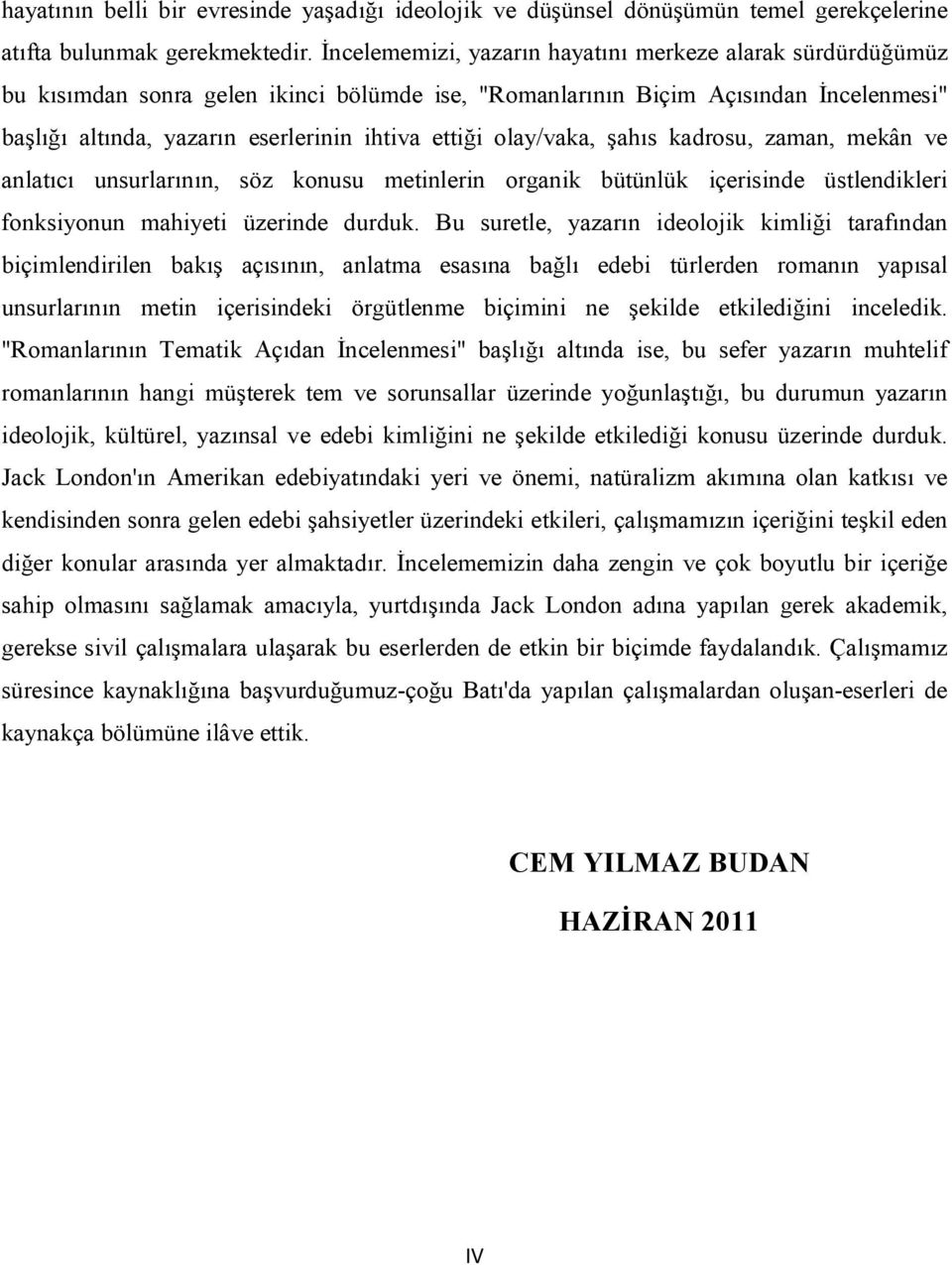 hayatının belli bir evresinde yaşadığı ideolojik ve düşünsel dönüşümün temel gerekçelerine atıfta bulunmak gerekmektedir. İncelememizi, yazarın hayatını merkeze alarak sürdürdüğümüz bu kısımdan sonra gelen ikinci bölümde ise, "Romanlarının Biçim Açısından İncelenmesi" başlığı altında, yazarın eserlerinin ihtiva ettiği olay/vaka, şahıs kadrosu, zaman, mekân ve anlatıcı unsurlarının, söz konusu metinlerin organik bütünlük içerisinde üstlendikleri fonksiyonun mahiyeti üzerinde durduk. Bu suretle, yazarın ideolojik kimliği tarafından biçimlendirilen bakış açısının, anlatma esasına bağlı edebi türlerden romanın yapısal unsurlarının metin içerisindeki örgütlenme biçimini ne şekilde etkilediğini inceledik. "Romanlarının Tematik Açıdan İncelenmesi" başlığı altında ise, bu sefer yazarın muhtelif romanlarının hangi müşterek tem ve sorunsallar üzerinde yoğunlaştığı, bu durumun yazarın ideolojik, kültürel, yazınsal ve edebi kimliğini ne şekilde etkilediği konusu üzerinde durduk. Jack London'ın Amerikan edebiyatındaki yeri ve önemi, natüralizm akımına olan katkısı ve kendisinden sonra gelen edebi şahsiyetler üzerindeki etkileri, çalışmamızın içeriğini teşkil eden diğer konular arasında yer almaktadır. İncelememizin daha zengin ve çok boyutlu bir içeriğe sahip olmasını sağlamak amacıyla, yurtdışında Jack London adına yapılan gerek akademik, gerekse sivil çalışmalara ulaşarak bu eserlerden de etkin bir biçimde faydalandık. Çalışmamız süresince kaynaklığına başvurduğumuz-çoğu Batı'da yapılan çalışmalardan oluşan-eserleri de kaynakça bölümüne ilâve ettik.

CEM YILMAZ BUDAN

HAZİRAN 2011

IV